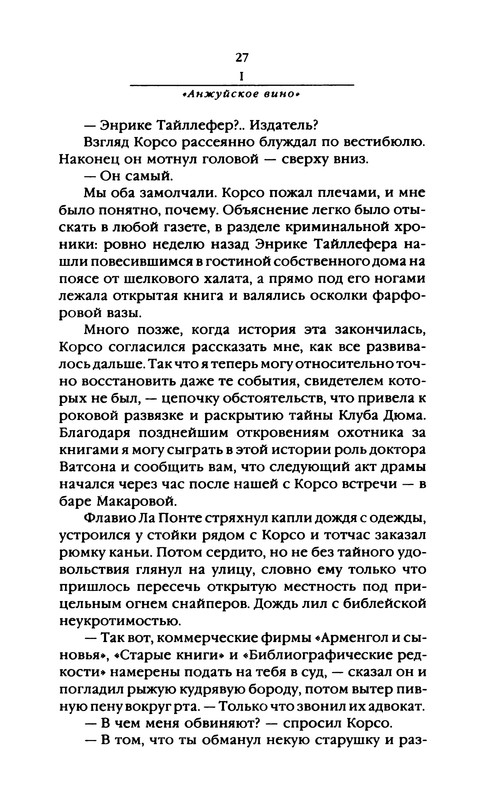 27
I
«Анжуйское вино»

— Энрике Тайллефер?.. Издатель?

Взгляд Корсо рассеянно блуждал по вестибюлю. Наконец он мотнул головой — сверху вниз.

— Он самый.

Мы оба замолчали. Корсо пожал плечами, и мне было понятно, почему. Объяснение легко было отыскать в любой газете, в разделе криминальной хроники: ровно неделю назад Энрике Тайллефера нашли повесившимся в гостиной собственного дома на поясе от шелкового халата, а прямо под его ногами лежала открытая книга и валялись осколки фарфоровой вазы.

Много позже, когда история эта закончилась, Корсо согласился рассказать мне, как все развивалось дальше. Так что я теперь могу относительно точно восстановить даже те события, свидетелем которых не был, — цепочку обстоятельств, что привела к роковой развязке и раскрытию тайны Клуба Дюма. Благодаря позднейшим откровениям охотника за книгами я могу сыграть в этой истории роль доктора Ватсона и сообщить вам, что следующий акт драмы начался через час после нашей с Корсо встречи — в баре Макаровой.

Флавио Ла Понте стряхнул капли дождя с одежды, устроился у стойки рядом с Корсо и тотчас заказал рюмку каньи. Потом сердито, но не без тайного удовольствия глянул на улицу, словно ему только что пришлось пересечь открытую местность под прицельным огнем снайперов. Дождь лил с библейской неукротимостью.

— Так вот, коммерческие фирмы «Арменгол и сыновья», «Старые книги» и «Библиографические редкости» намерены подать на тебя в суд, — сказал он и погладил рыжую кудрявую бороду, потом вытер пивную пену вокруг рта. — Только что звонил их адвокат.

— В чем меня обвиняют? — спросил Корсо.

— В том, что ты обманул некую старушку и раз-